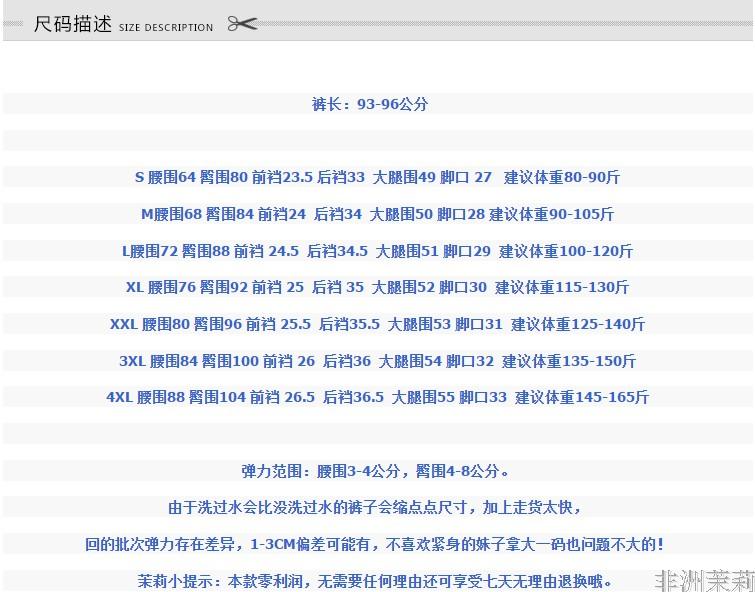 尺码描述 SIZE DESCRIPTION

裤长：93-96公分

S 腰围64 臀围80 前裆23.5 后裆33 大腿围49 脚口 27 建议体重80-90斤

M腰围68 臀围84 前裆24 后裆34 大腿围50 脚口28 建议体重90-105斤

L腰围72 臀围88 前裆 24.5 后裆34.5 大腿围51 脚口29 建议体重100-120斤

XL 腰围76 臀围92 前裆 25 后裆 35 大腿围52 脚口30 建议体重115-130斤

XXL 腰围80 臀围96 前裆 25.5 后裆35.5 大腿围53 脚口31 建议体重125-140斤

3XL 腰围84 臀围100 前裆 26 后裆36 大腿围54 脚口32 建议体重135-150斤

4XL 腰围88 臀围104 前裆 26.5 后裆36.5 大腿围55 脚口33 建议体重145-165斤

弹力范围：腰围3-4公分，臀围4-8公分。

由于洗过水会比没洗过水的裤子会缩点点尺寸，加上走货太快，

回的批次弹力存在差异，1-3CM偏差可能有，不喜欢紧身的妹子拿大一码也问题不大的！

茉莉小提示：本款零利润，无需要任何理由还可享受七天无理由退换哦。

非洲茉莉